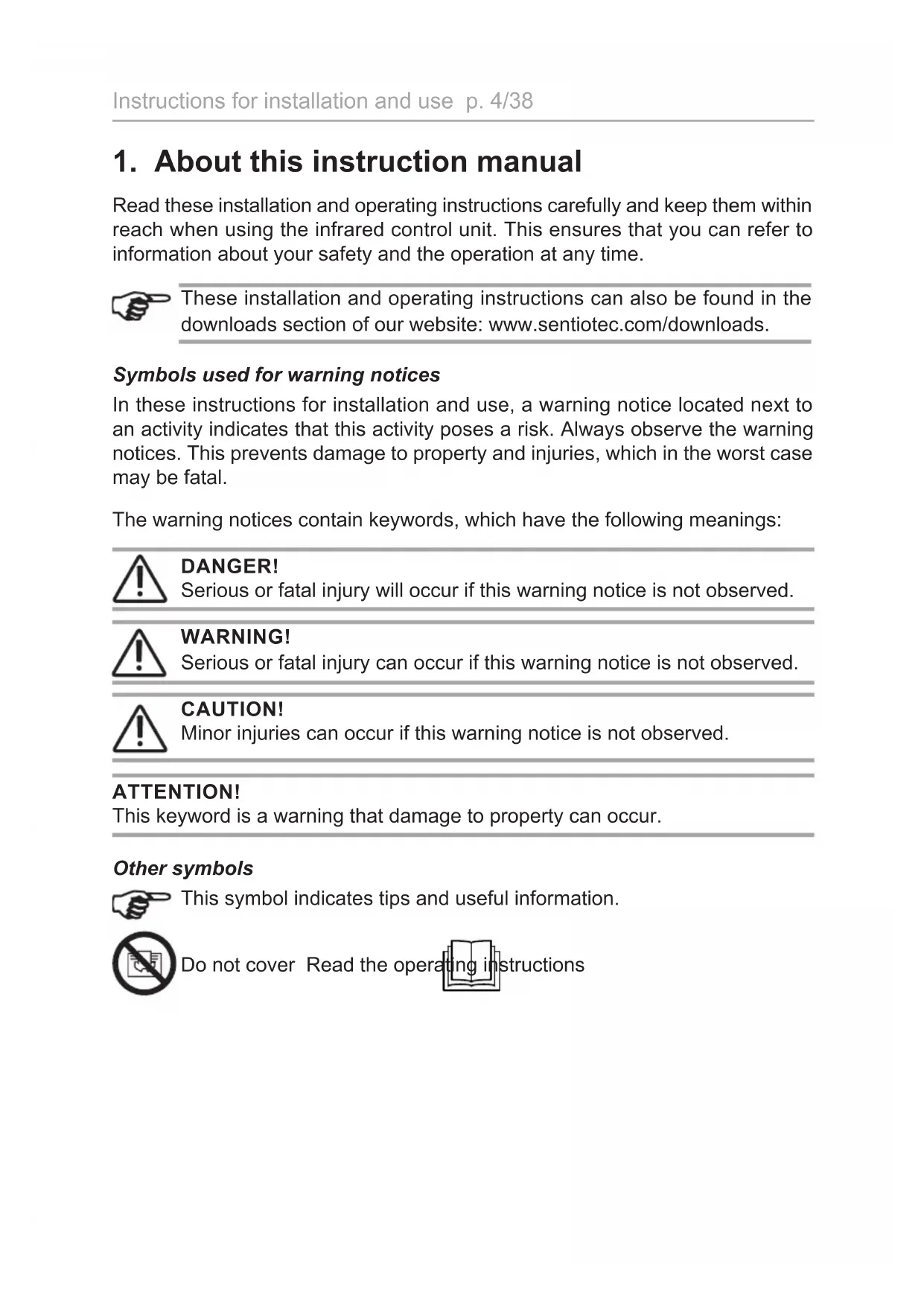 Instructions for installation and use p. 4/38

1. About this instruction manual

Read these installation and operating instructions carefully and keep them within reach when using the infrared control unit. This ensures that you can refer to information about your safety and the operation at any time.

These installation and operating instructions can also be found in the downloads section of our website: www.sentiotec.com/downloads.

Symbols used for warning notices

In these instructions for installation and use, a warning notice located next to an activity indicates that this activity poses a risk. Always observe the warning notices. This prevents damage to property and injuries, which in the worst case may be fatal.

The warning notices contain keywords, which have the following meanings:

DANGER!
Serious or fatal injury will occur if this warning notice is not observed.

WARNING!
Serious or fatal injury can occur if this warning notice is not observed.

CAUTION!
Minor injuries can occur if this warning notice is not observed.

ATTENTION!
This keyword is a warning that damage to property can occur.

Other symbols

This symbol indicates tips and useful information.

Do not cover Read the operating instructions